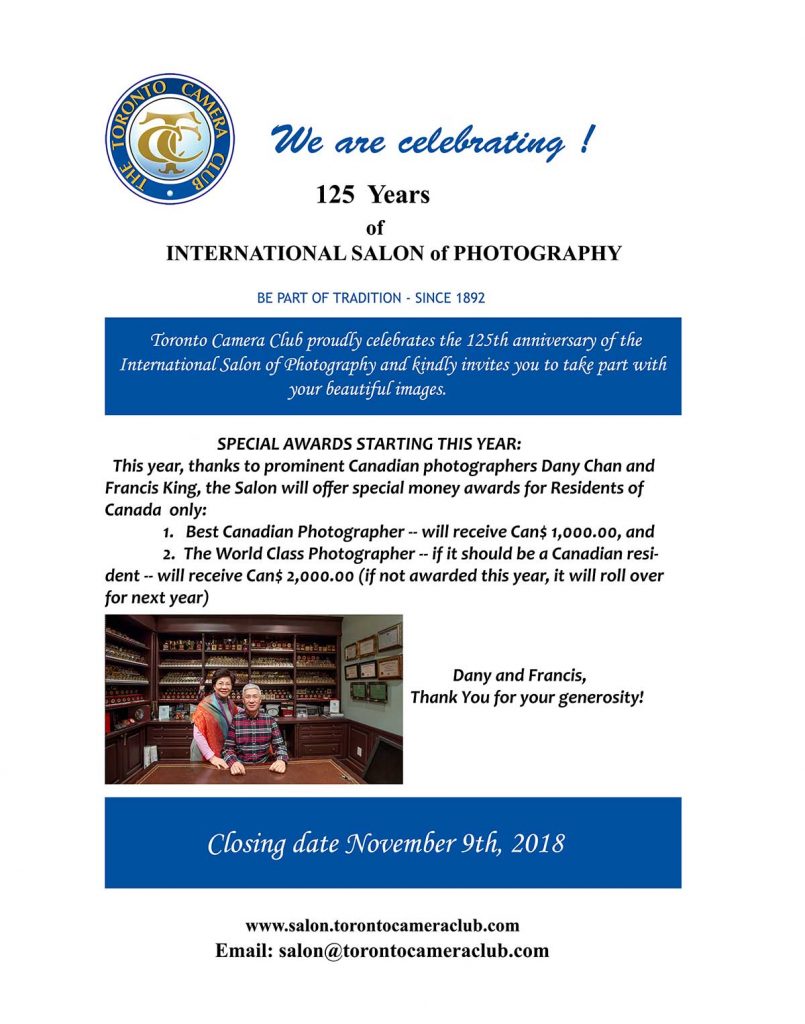 THE TORONTO CAMERA CLUB

TCC

We are celebrating !

125 Years
of
INTERNATIONAL SALON of PHOTOGRAPHY

BE PART OF TRADITION - SINCE 1892

Toronto Camera Club proudly celebrates the 125th anniversary of the International Salon of Photography and kindly invites you to take part with your beautiful images.

SPECIAL AWARDS STARTING THIS YEAR:

This year, thanks to prominent Canadian photographers Dany Chan and Francis King, the Salon will offer special money awards for Residents of Canada only:

1. Best Canadian Photographer -- will receive Can$ 1,000.00, and

2. The World Class Photographer -- if it should be a Canadian resident -- will receive Can$ 2,000.00 (if not awarded this year, it will roll over for next year)

Dany and Francis,
Thank You for your generosity!

Closing date November 9th, 2018

www.salon.torontocameraclub.com
Email: salon@torontocameraclub.com